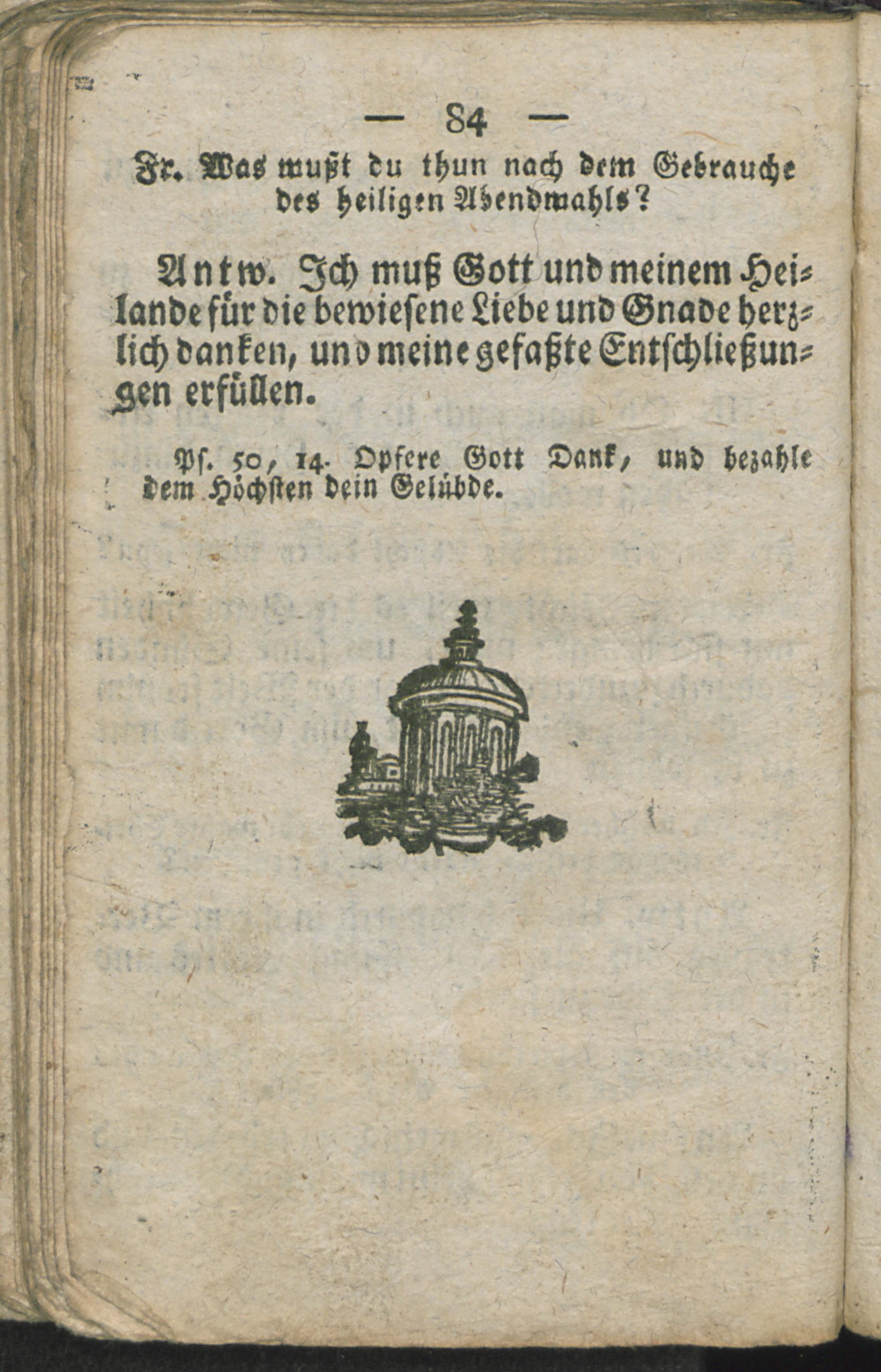 — 84 —

Fr. Was mußt du thun nach dem Gebrauche des heiligen Abendmahls?

Antw. Ich muß Gott und meinem Heilande für die bewiesene Liebe und Gnade herzlich danken, und meine gefaßte Entschließungen erfüllen.

Ps. 50, 14. Opfere Gott Dank, und bezahle dem Höchsten dein Gelübde.